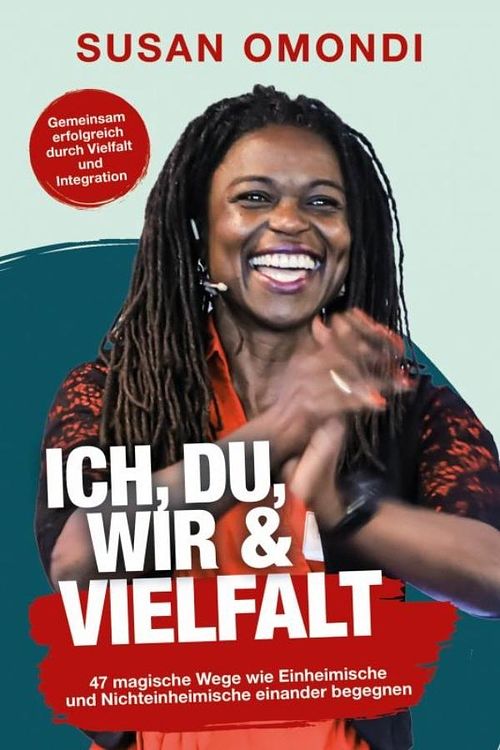 SUSAN OMONDI

Gemeinsam erfolgreich durch Vielfalt und Integration

ICH, DU, WIR & VIELFALT

47 magische Wege wie Einheimische und Nichteinheimische einander begegnen